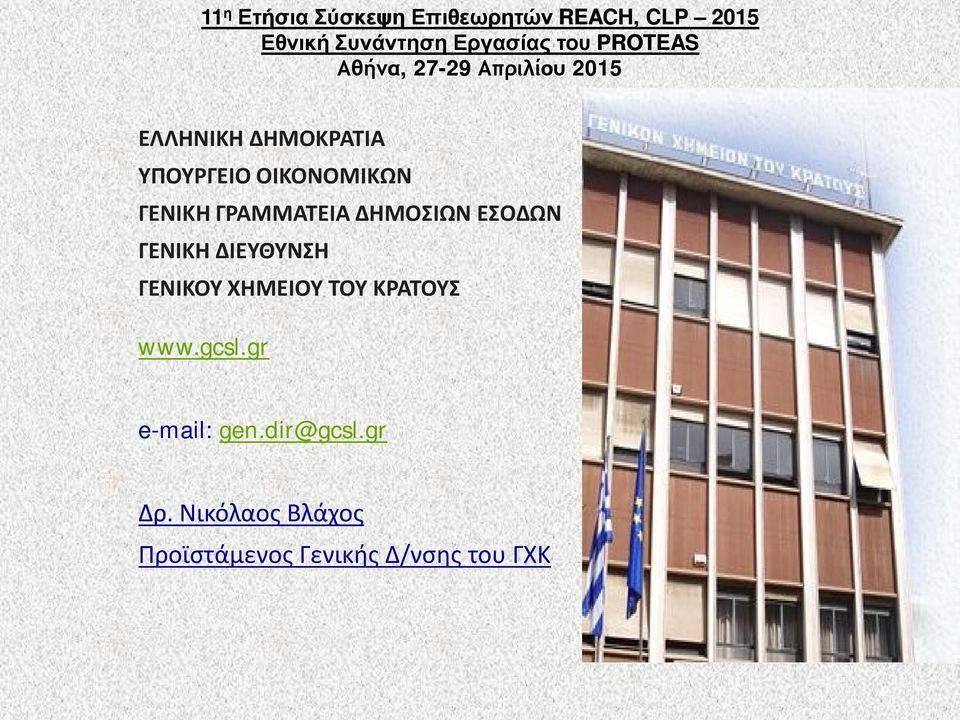 11η Ετήσια Σύσκεψη Επιθεωρητών REACH, CLP – 2015
Εθνική Συνάντηση Εργασίας του PROTEAS
Αθήνα, 27-29 Απριλίου 2015

ΕΛΛΗΝΙΚΗ ΔΗΜΟΚΡΑΤΙΑ
ΥΠΟΥΡΓΕΙΟ ΟΙΚΟΝΟΜΙΚΩΝ
ΓΕΝΙΚΗ ΓΡΑΜΜΑΤΕΙΑ ΔΗΜΟΣΙΩΝ ΕΣΟΔΩΝ
ΓΕΝΙΚΗ ΔΙΕΥΘΥΝΣΗ
ΓΕΝΙΚΟΥ ΧΗΜΕΙΟΥ ΤΟΥ ΚΡΑΤΟΥΣ

www.gcsl.gr

e-mail: gen.dir@gcsl.gr

Δρ. Νικόλαος Βλάχος
Προϊστάμενος Γενικής Δ/νσης του ΓΧΚ

ΓΕΝΙΚΟΝ ΧΗΜΕΙΟΝ ΤΟΥ ΚΡΑΤΟΥΣ